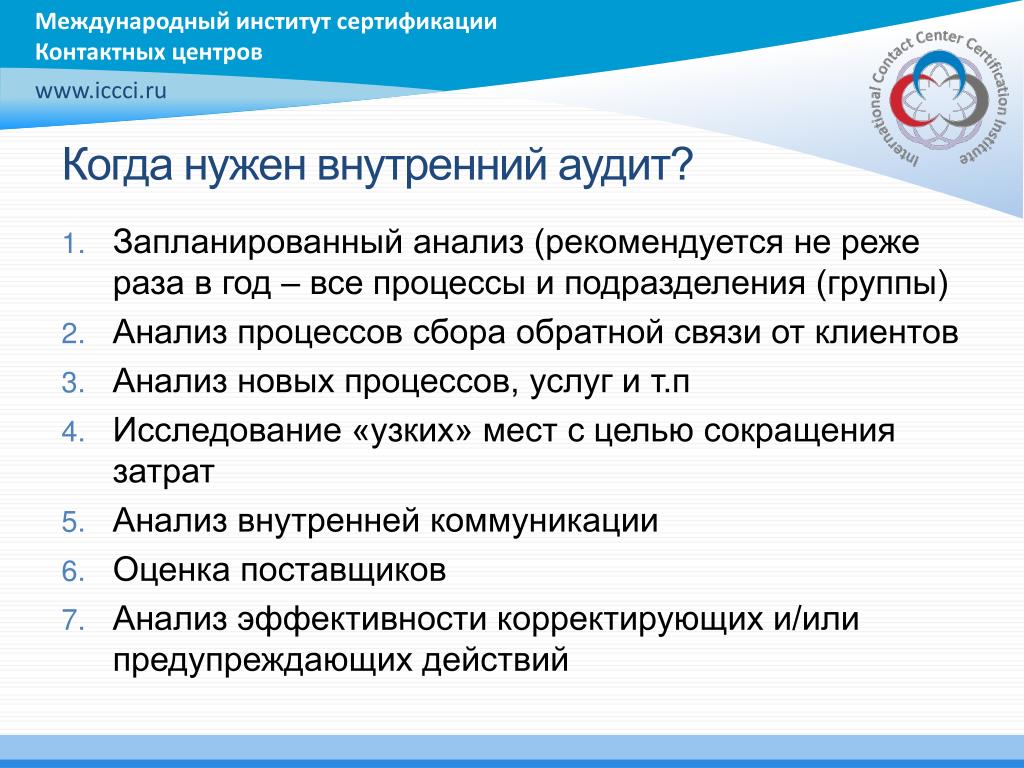 Международный институт сертификации Контактных центров

www.iccci.ru

International Contact Center Certification Institute

Когда нужен внутренний аудит?

1. Запланированный анализ (рекомендуется не реже раза в год – все процессы и подразделения (группы)
2. Анализ процессов сбора обратной связи от клиентов
3. Анализ новых процессов, услуг и т.п
4. Исследование «узких» мест с целью сокращения затрат
5. Анализ внутренней коммуникации
6. Оценка поставщиков
7. Анализ эффективности корректирующих и/или предупреждающих действий